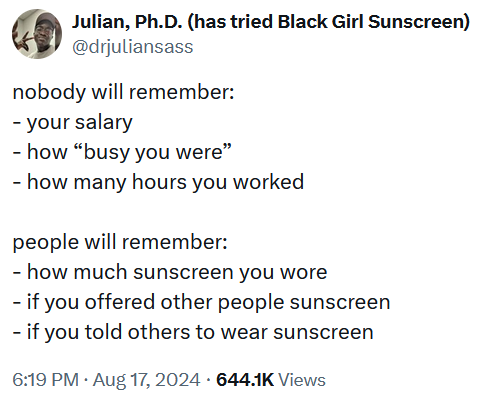 Julian, Ph.D. (has tried Black Girl Sunscreen)
@drjuliansass

nobody will remember:
- your salary
- how “busy you were”
- how many hours you worked

people will remember:
- how much sunscreen you wore
- if you offered other people sunscreen
- if you told others to wear sunscreen

6:19 PM · Aug 17, 2024 · 644.1K Views